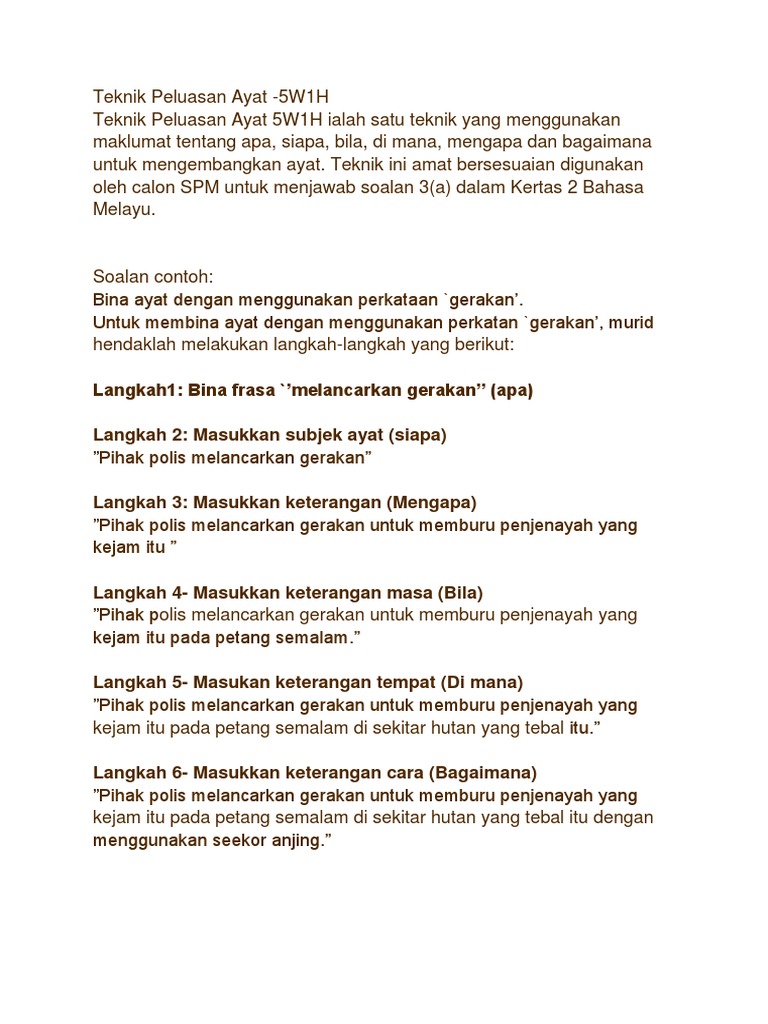 Teknik Peluasan Ayat -5W1H
Teknik Peluasan Ayat 5W1H ialah satu teknik yang menggunakan maklumat tentang apa, siapa, bila, di mana, mengapa dan bagaimana untuk mengembangkan ayat. Teknik ini amat bersesuaian digunakan oleh calon SPM untuk menjawab soalan 3(a) dalam Kertas 2 Bahasa Melayu.

Soalan contoh:
Bina ayat dengan menggunakan perkataan `gerakan'.
Untuk membina ayat dengan menggunakan perkatan `gerakan', murid hendaklah melakukan langkah-langkah yang berikut:

Langkah1: Bina frasa `'melancarkan gerakan'' (apa)

Langkah 2: Masukkan subjek ayat (siapa)
"Pihak polis melancarkan gerakan"

Langkah 3: Masukkan keterangan (Mengapa)
"Pihak polis melancarkan gerakan untuk memburu penjenayah yang kejam itu "

Langkah 4- Masukkan keterangan masa (Bila)
"Pihak polis melancarkan gerakan untuk memburu penjenayah yang kejam itu pada petang semalam."

Langkah 5- Masukan keterangan tempat (Di mana)
"Pihak polis melancarkan gerakan untuk memburu penjenayah yang kejam itu pada petang semalam di sekitar hutan yang tebal itu."

Langkah 6- Masukkan keterangan cara (Bagaimana)
"Pihak polis melancarkan gerakan untuk memburu penjenayah yang kejam itu pada petang semalam di sekitar hutan yang tebal itu dengan menggunakan seekor anjing."